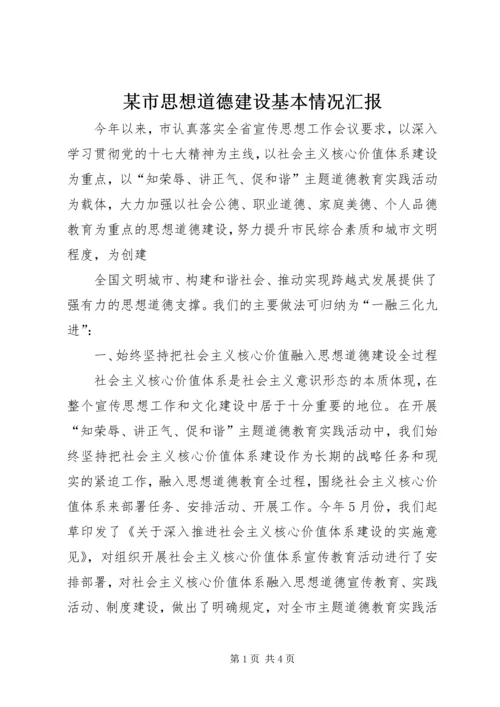 某市思想道德建设基本情况汇报

今年以来，市认真落实全省宣传思想工作会议要求，以深入学习贯彻党的十七大精神为主线，以社会主义核心价值体系建设为重点，以“知荣辱、讲正气、促和谐”主题道德教育实践活动为载体，大力加强以社会公德、职业道德、家庭美德、个人品德教育为重点的思想道德建设，努力提升市民综合素质和城市文明程度，为创建

全国文明城市、构建和谐社会、推动实现跨越式发展提供了强有力的思想道德支撑。我们的主要做法可归纳为“一融三化九进”：

一、始终坚持把社会主义核心价值融入思想道德建设全过程

社会主义核心价值体系是社会主义意识形态的本质体现，在整个宣传思想工作和文化建设中居于十分重要的地位。在开展“知荣辱、讲正气、促和谐”主题道德教育实践活动中，我们始终坚持把社会主义核心价值体系建设作为长期的战略任务和现实的紧迫工作，融入思想道德教育全过程，围绕社会主义核心价值体系来部署任务、安排活动、开展工作。今年5月份，我们起草印发了《关于深入推进社会主义核心价值体系建设的实施意见》，对组织开展社会主义核心价值体系宣传教育活动进行了安排部署，对社会主义核心价值体系融入思想道德宣传教育、实践活动、制度建设，做出了明确规定，对全市主题道德教育实践活

第1页 共4页